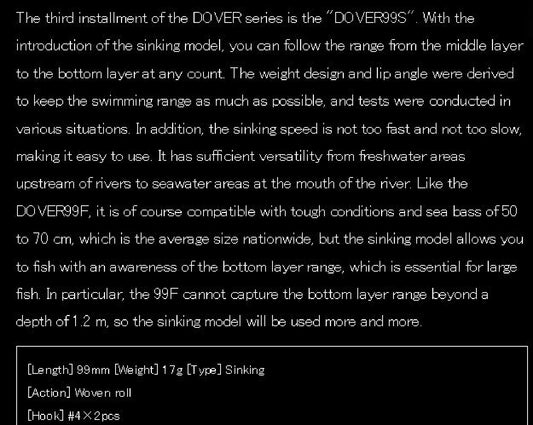 The third installment of the DOVER series is the "DOVER99S". With the introduction of the sinking model, you can follow the range from the middle layer to the bottom layer at any count. The weight design and lip angle were derived to keep the swimming range as much as possible, and tests were conducted in various situations. In addition, the sinking speed is not too fast and not too slow, making it easy to use. It has sufficient versatility from freshwater areas upstream of rivers to seawater areas at the mouth of the river. Like the DOVER99F, it is of course compatible with tough conditions and sea bass of 50 to 70 cm, which is the average size nationwide, but the sinking model allows you to fish with an awareness of the bottom layer range, which is essential for large fish. In particular, the 99F cannot capture the bottom layer range beyond a depth of 1.2 m, so the sinking model will be used more and more.

[Length] 99mm [Weight] 17g [Type] Sinking
[Action] Woven roll
[Hook] #4×2pcs